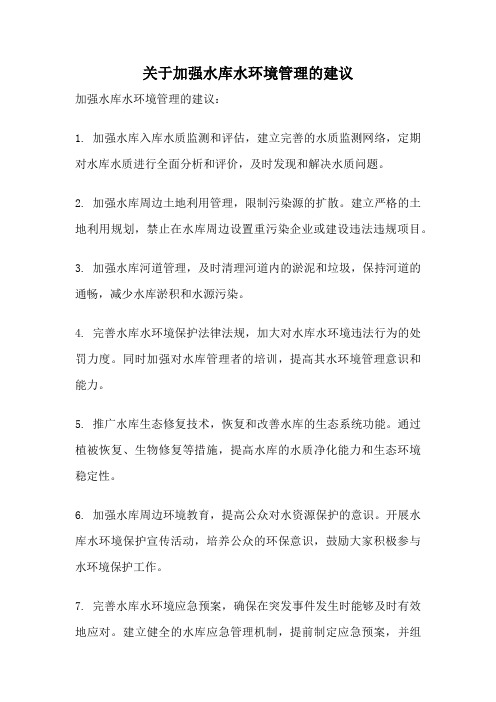 关于加强水库水环境管理的建议

加强水库水环境管理的建议：

1. 加强水库入库水质监测和评估，建立完善的水质监测网络，定期对水库水质进行全面分析和评价，及时发现和解决水质问题。

2. 加强水库周边土地利用管理，限制污染源的扩散。建立严格的土地利用规划，禁止在水库周边设置重污染企业或建设违法违规项目。

3. 加强水库河道管理，及时清理河道内的淤泥和垃圾，保持河道的通畅，减少水库淤积和水源污染。

4. 完善水库水环境保护法律法规，加大对水库水环境违法行为的处罚力度。同时加强对水库管理者的培训，提高其水环境管理意识和能力。

5. 推广水库生态修复技术，恢复和改善水库的生态系统功能。通过植被恢复、生物修复等措施，提高水库的水质净化能力和生态环境稳定性。

6. 加强水库周边环境教育，提高公众对水资源保护的意识。开展水库水环境保护宣传活动，培养公众的环保意识，鼓励大家积极参与水环境保护工作。

7. 完善水库水环境应急预案，确保在突发事件发生时能够及时有效地应对。建立健全的水库应急管理机制，提前制定应急预案，并组